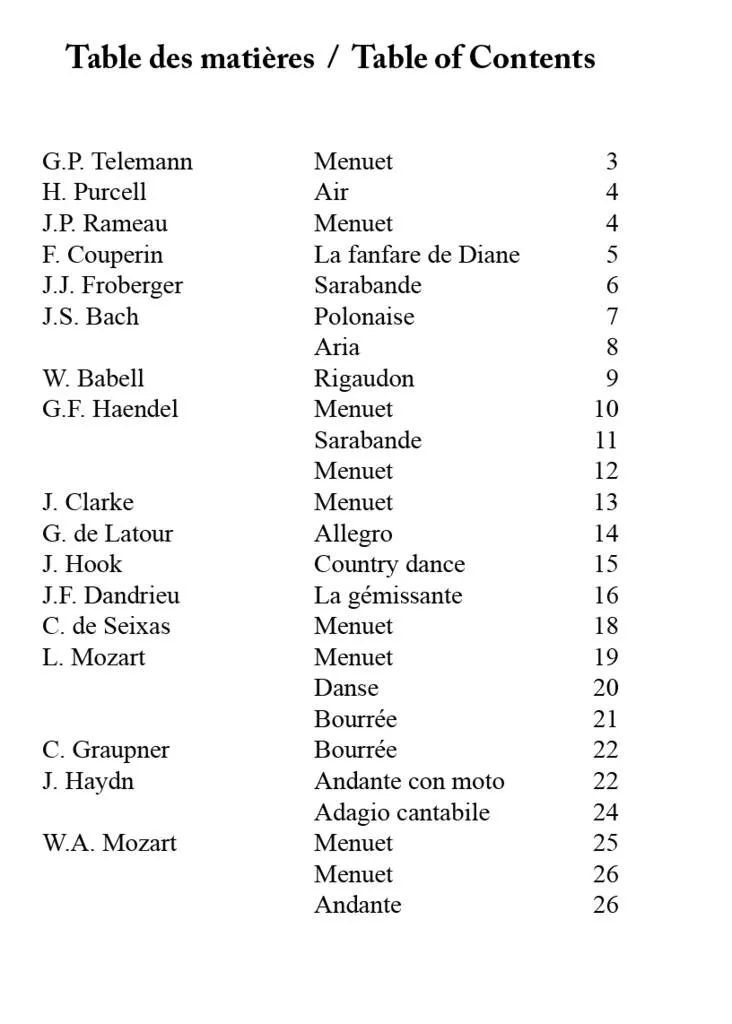 Table des matières / Table of Contents

| | | |
|---|---|---|
| G.P. Telemann | Menuet | 3 |
| H. Purcell | Air | 4 |
| J.P. Rameau | Menuet | 4 |
| F. Couperin | La fanfare de Diane | 5 |
| J.J. Froberger | Sarabande | 6 |
| J.S. Bach | Polonaise | 7 |
| | Aria | 8 |
| W. Babell | Rigaudon | 9 |
| G.F. Haendel | Menuet | 10 |
| | Sarabande | 11 |
| | Menuet | 12 |
| J. Clarke | Menuet | 13 |
| G. de Latour | Allegro | 14 |
| J. Hook | Country dance | 15 |
| J.F. Dandrieu | La gémissante | 16 |
| C. de Seixas | Menuet | 18 |
| L. Mozart | Menuet | 19 |
| | Danse | 20 |
| | Bourrée | 21 |
| C. Graupner | Bourrée | 22 |
| J. Haydn | Andante con moto | 22 |
| | Adagio cantabile | 24 |
| W.A. Mozart | Menuet | 25 |
| | Menuet | 26 |
| | Andante | 26 |